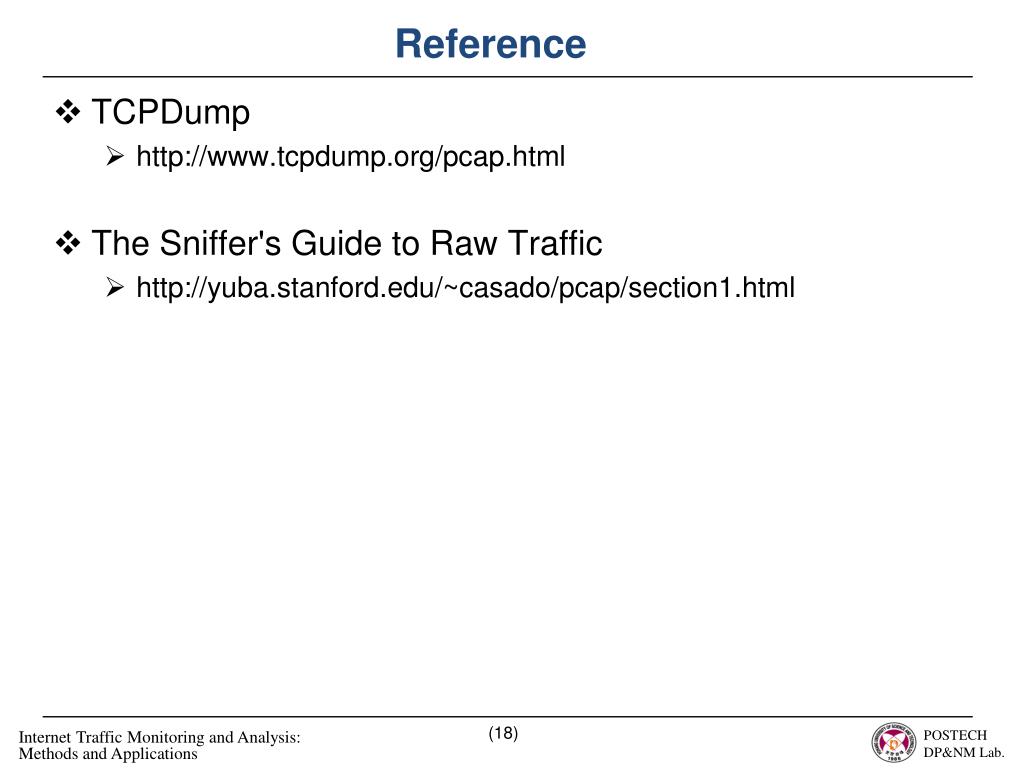 Reference

❖ TCPDump
➢ http://www.tcpdump.org/pcap.html

❖ The Sniffer's Guide to Raw Traffic
➢ http://yuba.stanford.edu/~casado/pcap/section1.html

Internet Traffic Monitoring and Analysis: Methods and Applications

(18)

POSTECH
DP&NM Lab.